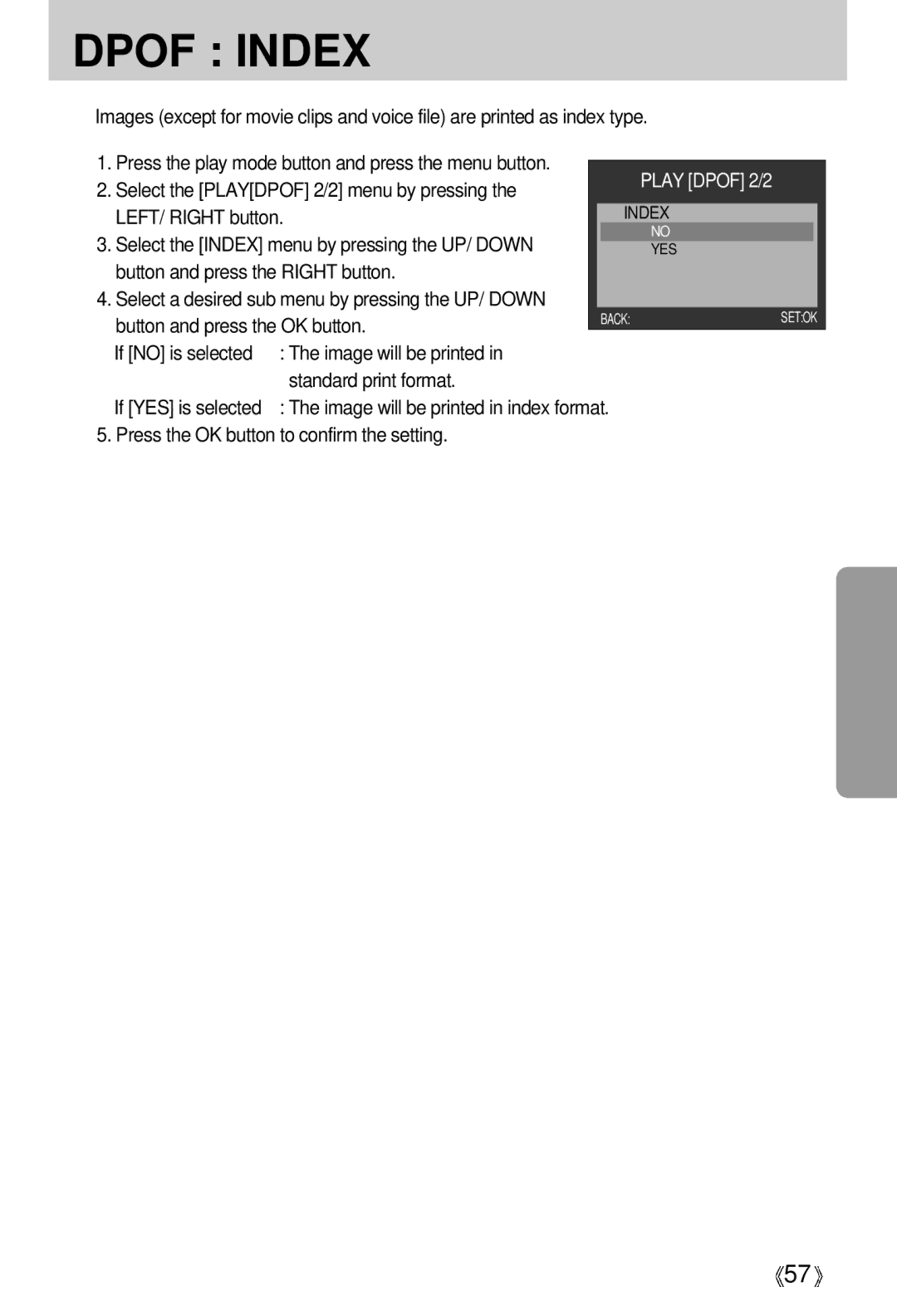 DPOF : INDEX

Images (except for movie clips and voice file) are printed as index type.

1. Press the play mode button and press the menu button.
2. Select the [PLAY[DPOF] 2/2] menu by pressing the LEFT/ RIGHT button.
3. Select the [INDEX] menu by pressing the UP/ DOWN button and press the RIGHT button.
4. Select a desired sub menu by pressing the UP/ DOWN button and press the OK button.
If [NO] is selected : The image will be printed in standard print format.
If [YES] is selected : The image will be printed in index format.
5. Press the OK button to confirm the setting.

PLAY [DPOF] 2/2
INDEX
NO
YES
BACK:
SET:OK

《57》